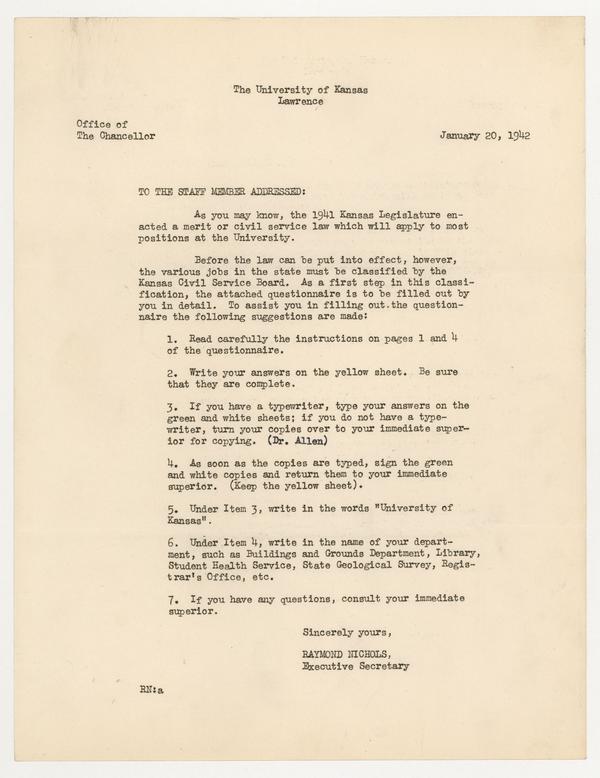 The University of Kansas
Lawrence

Office of
The Chancellor

January 20, 1942

TO THE STAFF MEMBER ADDRESSED:

As you may know, the 1941 Kansas Legislature enacted a merit or civil service law which will apply to most positions at the University.

Before the law can be put into effect, however, the various jobs in the state must be classified by the Kansas Civil Service Board. As a first step in this classification, the attached questionnaire is to be filled out by you in detail. To assist you in filling out.the questionnaire the following suggestions are made:

1. Read carefully the instructions on pages 1 and 4 of the questionnaire.

2. Write your answers on the yellow sheet. Be sure that they are complete.

3. If you have a typewriter, type your answers on the green and white sheets; if you do not have a typewriter, turn your copies over to your immediate superior for copying. (Dr. Allen)

4. As soon as the copies are typed, sign the green and white copies and return them to your immediate superior. (Keep the yellow sheet).

5. Under Item 3, write in the words "University of Kansas".

6. Under Item 4, write in the name of your department, such as Buildings and Grounds Department, Library, Student Health Service, State Geological Survey, Registrar's Office, etc.

7. If you have any questions, consult your immediate superior.

Sincerely yours,

RAYMOND NICHOLS,
Executive Secretary

RN:a